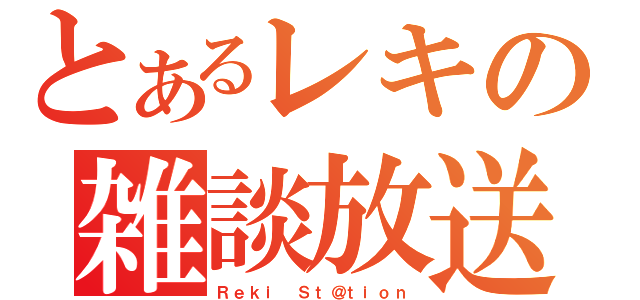 とあるレキの
雑談放送
Reki St@tion